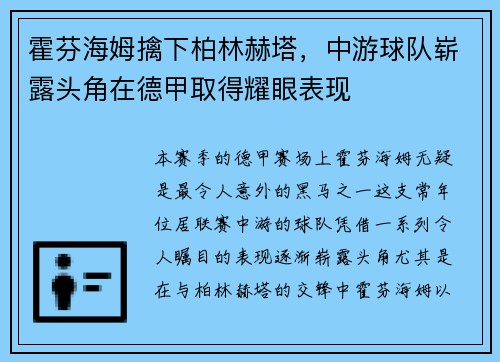 霍芬海姆擒下柏林赫塔，中游球队崭露头角在德甲取得耀眼表现

本赛季的德甲赛场上霍芬海姆无疑是最令人意外的黑马之一这支常年位居联赛中游的球队凭借一系列令人瞩目的表现逐渐崭露头角尤其是在与柏林赫塔的交锋中霍芬海姆以